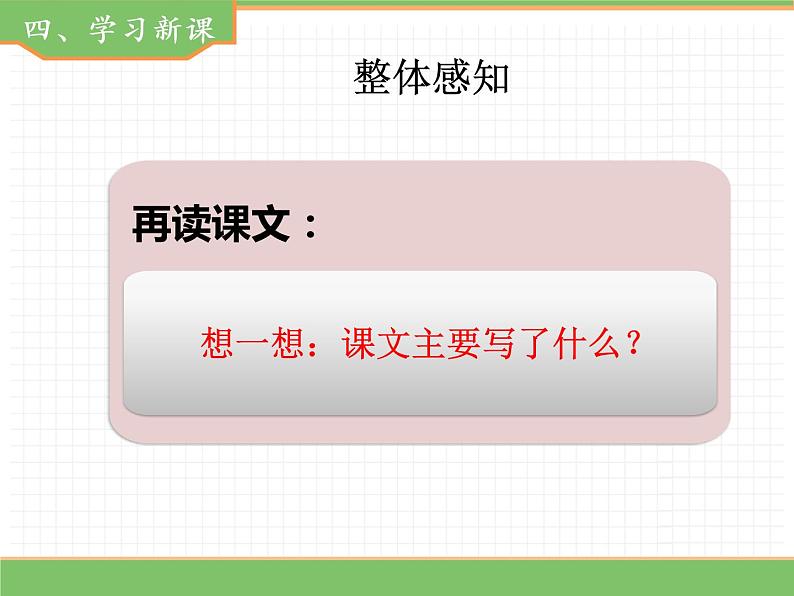 四、学习新课

整体感知

再读课文：

想一想：课文主要写了什么？